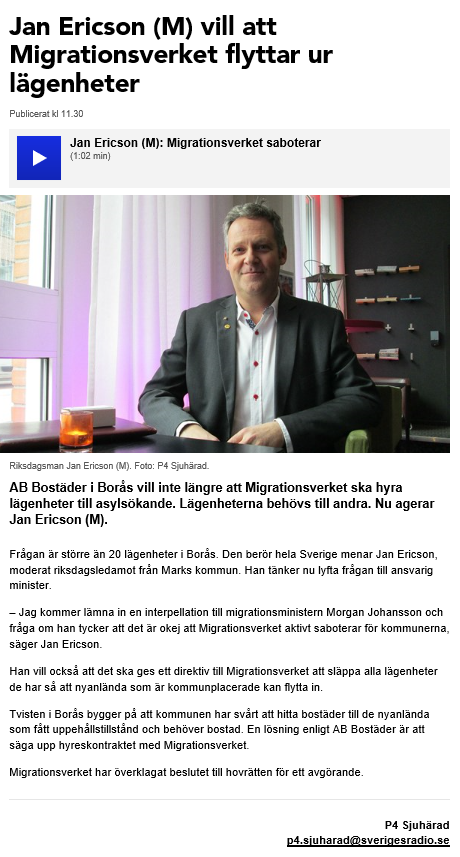 Jan Ericson (M) vill att Migrationsverket flyttar ur lägenheter

Publicerat kl 11.30

Jan Ericson (M): Migrationsverket saboterar
(1:02 min)

Riksdagsman Jan Ericson (M). Foto: P4 Sjuhärad.

AB Bostäder i Borås vill inte längre att Migrationsverket ska hyra lägenheter till asylsökande. Lägenheterna behövs till andra. Nu agerar Jan Ericson (M).

Frågan är större än 20 lägenheter i Borås. Den berör hela Sverige menar Jan Ericson, moderat riksdagsledamot från Marks kommun. Han tänker nu lyfta frågan till ansvarig minister.

– Jag kommer lämna in en interpellation till migrationsministern Morgan Johansson och fråga om han tycker att det är okej att Migrationsverket aktivt saboterar för kommunerna, säger Jan Ericson.

Han vill också att det ska ges ett direktiv till Migrationsverket att släppa alla lägenheter de har så att nyanlända som är kommunplacerade kan flytta in.

Tvisten i Borås bygger på att kommunen har svårt att hitta bostäder till de nyanlända som fått uppehållstillstånd och behöver bostad. En lösning enligt AB Bostäder är att säga upp hyreskontraktet med Migrationsverket.

Migrationsverket har överklagat beslutet till hovrätten för ett avgörande.

P4 Sjuhärad
p4.sjuharad@sverigesradio.se